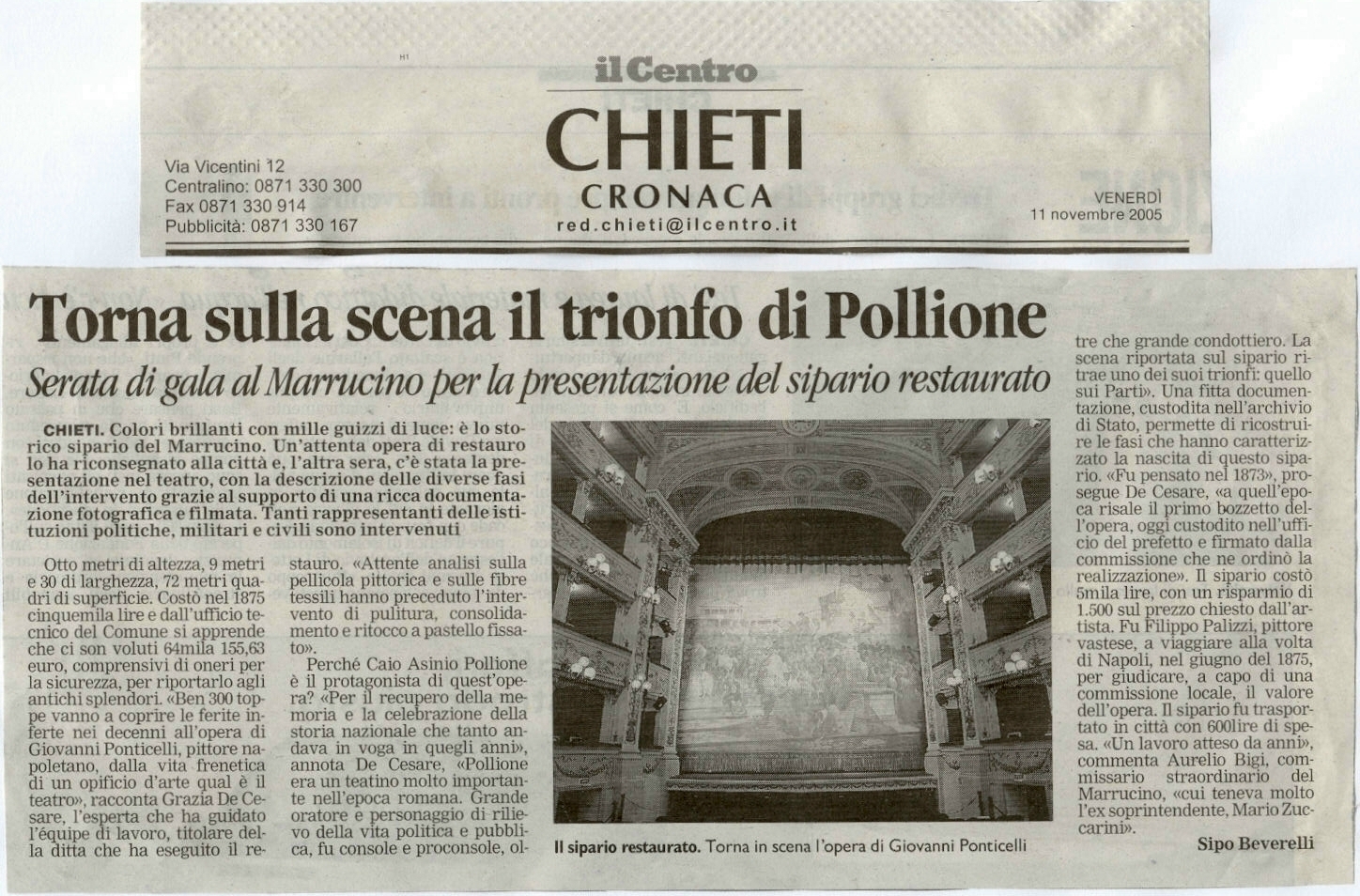 H1

il Centro

CHIETI

CRONACA

red.chieti@ilcentro.it

Via Vicentini 12
Centralino: 0871 330 300
Fax 0871 330 914
Pubblicità: 0871 330 167

VENERDÌ
11 novembre 2005

Torna sulla scena il trionfo di Pollione

Serata di gala al Marrucino per la presentazione del sipario restaurato

CHIETI. Colori brillanti con mille guizzi di luce: è lo storico sipario del Marrucino. Un'attenta opera di restauro lo ha riconsegnato alla città e, l'altra sera, c'è stata la presentazione nel teatro, con la descrizione delle diverse fasi dell'intervento grazie al supporto di una ricca documentazione fotografica e filmata. Tanti rappresentanti delle istituzioni politiche, militari e civili sono intervenuti

Otto metri di altezza, 9 metri e 30 di larghezza, 72 metri quadri di superficie. Costò nel 1875 cinquemila lire e dall'ufficio tecnico del Comune si apprende che ci son voluti 64mila 155,63 euro, comprensivi di oneri per la sicurezza, per riportarlo agli antichi splendori. «Ben 300 toppe vanno a coprire le ferite inferte nei decenni all'opera di Giovanni Ponticelli, pittore napoletano, dalla vita frenetica di un opificio d'arte qual è il teatro», racconta Grazia De Cesare, l'esperta che ha guidato l'équipe di lavoro, titolare della ditta che ha eseguito il restauro. «Attente analisi sulla pellicola pittorica e sulle fibre tessili hanno preceduto l'intervento di pulitura, consolidamento e ritocco a pastello fissato».

Perché Caio Asinio Pollione è il protagonista di quest'opera? «Per il recupero della memoria e la celebrazione della storia nazionale che tanto andava in voga in quegli anni», annota De Cesare, «Pollione era un teatino molto importante nell'epoca romana. Grande oratore e personaggio di rilievo della vita politica e pubblica, fu console e proconsole, oltre che grande condottiero. La scena riportata sul sipario ritrae uno dei suoi trionfi: quello sui Parti». Una fitta documentazione, custodita nell'archivio di Stato, permette di ricostruire le fasi che hanno caratterizzato la nascita di questo sipario. «Fu pensato nel 1873», prosegue De Cesare, «a quell'epoca risale il primo bozzetto dell'opera, oggi custodito nell'ufficio del prefetto e firmato dalla commissione che ne ordinò la realizzazione». Il sipario costò 5mila lire, con un risparmio di 1.500 sul prezzo chiesto dall'artista. Fu Filippo Palizzi, pittore vastese, a viaggiare alla volta di Napoli, nel giugno del 1875, per giudicare, a capo di una commissione locale, il valore dell'opera. Il sipario fu trasportato in città con 600lire di spesa. «Un lavoro atteso da anni», commenta Aurelio Bigi, commissario straordinario del Marrucino, «cui teneva molto l'ex soprintendente, Mario Zuccarini».

Sipo Beverelli

Il sipario restaurato. Torna in scena l'opera di Giovanni Ponticelli